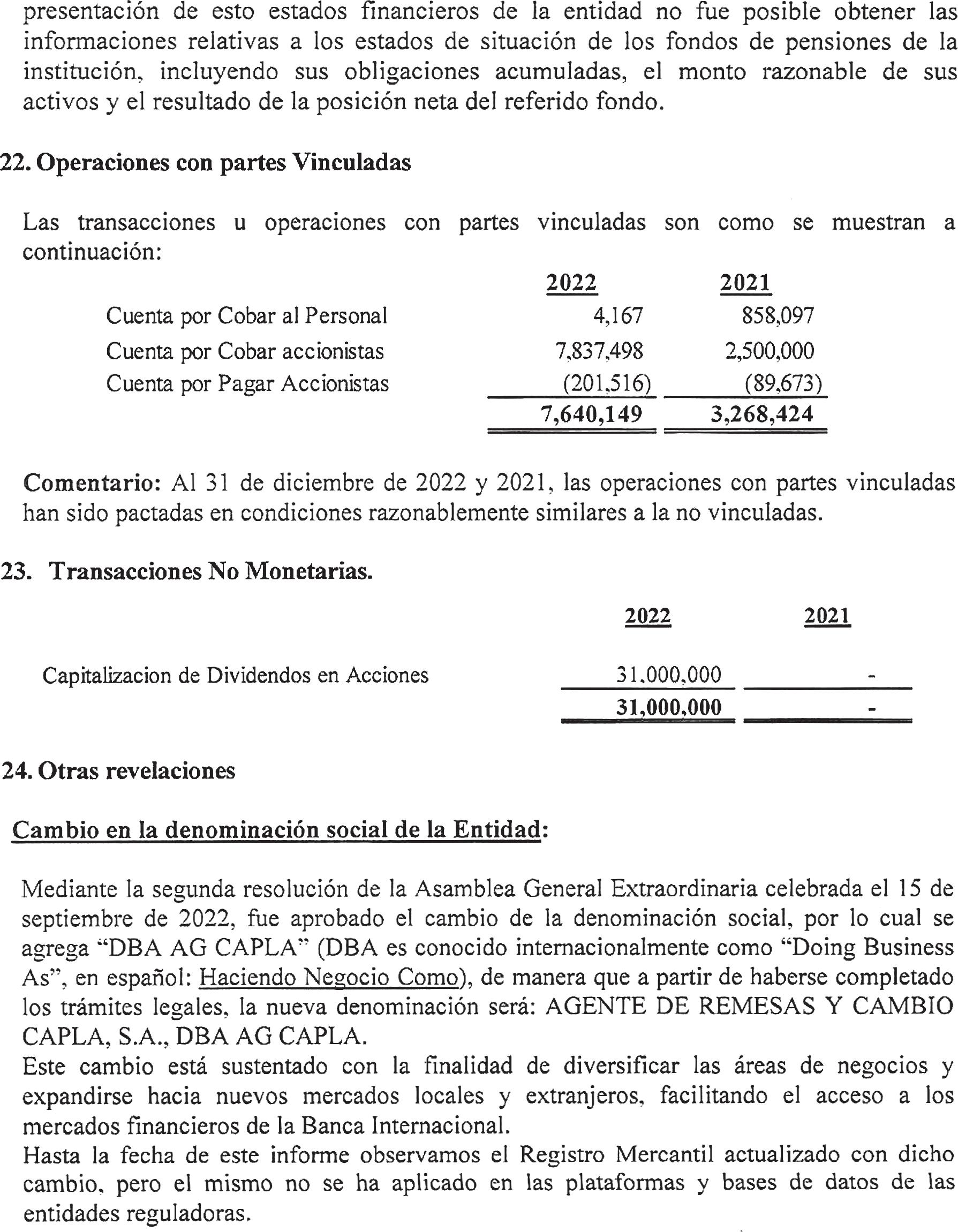 presentación de esto estados financieros de la entidad no fue posible obtener las informaciones relativas a los estados de situación de los fondos de pensiones de la institución, incluyendo sus obligaciones acumuladas, el monto razonable de sus activos y el resultado de la posición neta del referido fondo.

22. Operaciones con partes Vinculadas

Las transacciones u operaciones con partes vinculadas son como se muestran a continuación:

| | 2022 | 2021 |
|---|---|---|
| Cuenta por Cobar al Personal | 4,167 | 858,097 |
| Cuenta por Cobar accionistas | 7,837,498 | 2,500,000 |
| Cuenta por Pagar Accionistas | (201,516) | (89,673) |
| | 7,640,149 | 3,268,424 |

Comentario: Al 31 de diciembre de 2022 y 2021, las operaciones con partes vinculadas han sido pactadas en condiciones razonablemente similares a la no vinculadas.

23. Transacciones No Monetarias.

| | 2022 | 2021 |
|---|---|---|
| Capitalizacion de Dividendos en Acciones | 31,000,000 | - |
| | 31,000,000 | - |

24. Otras revelaciones

Cambio en la denominación social de la Entidad:

Mediante la segunda resolución de la Asamblea General Extraordinaria celebrada el 15 de septiembre de 2022, fue aprobado el cambio de la denominación social, por lo cual se agrega "DBA AG CAPLA" (DBA es conocido internacionalmente como "Doing Business As", en español: Haciendo Negocio Como), de manera que a partir de haberse completado los trámites legales, la nueva denominación será: AGENTE DE REMESAS Y CAMBIO CAPLA, S.A., DBA AG CAPLA.
Este cambio está sustentado con la finalidad de diversificar las áreas de negocios y expandirse hacia nuevos mercados locales y extranjeros, facilitando el acceso a los mercados financieros de la Banca Internacional.
Hasta la fecha de este informe observamos el Registro Mercantil actualizado con dicho cambio, pero el mismo no se ha aplicado en las plataformas y bases de datos de las entidades reguladoras.